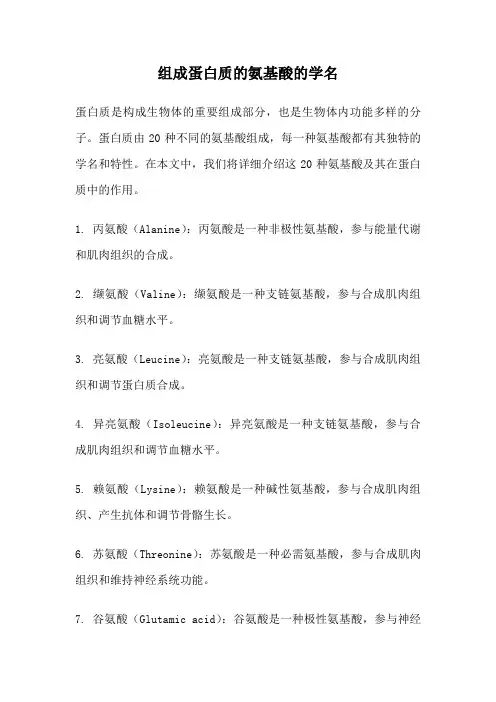 组成蛋白质的氨基酸的学名

蛋白质是构成生物体的重要组成部分，也是生物体内功能多样的分子。蛋白质由 20 种不同的氨基酸组成，每一种氨基酸都有其独特的学名和特性。在本文中，我们将详细介绍这 20 种氨基酸及其在蛋白质中的作用。

1. 丙氨酸（Alanine）：丙氨酸是一种非极性氨基酸，参与能量代谢和肌肉组织的合成。

2. 缬氨酸（Valine）：缬氨酸是一种支链氨基酸，参与合成肌肉组织和调节血糖水平。

3. 亮氨酸（Leucine）：亮氨酸是一种支链氨基酸，参与合成肌肉组织和调节蛋白质合成。

4. 异亮氨酸（Isoleucine）：异亮氨酸是一种支链氨基酸，参与合成肌肉组织和调节血糖水平。

5. 赖氨酸（Lysine）：赖氨酸是一种碱性氨基酸，参与合成肌肉组织、产生抗体和调节骨骼生长。

6. 苏氨酸（Threonine）：苏氨酸是一种必需氨基酸，参与合成肌肉组织和维持神经系统功能。

7. 谷氨酸（Glutamic acid）：谷氨酸是一种极性氨基酸，参与神经